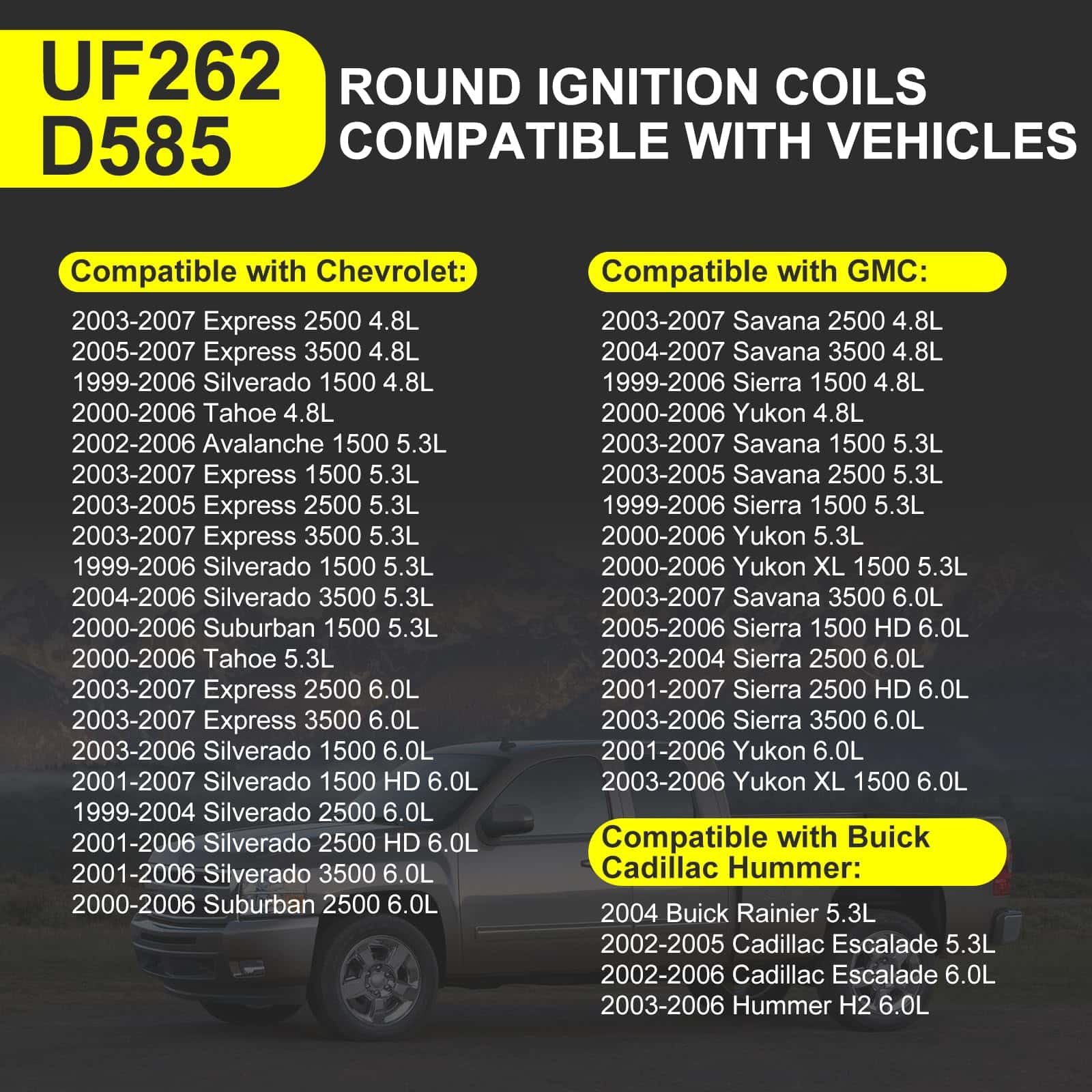 UF262
D585

ROUND IGNITION COILS
COMPATIBLE WITH VEHICLES

Compatible with Chevrolet:

2003-2007 Express 2500 4.8L
2005-2007 Express 3500 4.8L
1999-2006 Silverado 1500 4.8L
2000-2006 Tahoe 4.8L
2002-2006 Avalanche 1500 5.3L
2003-2007 Express 1500 5.3L
2003-2005 Express 2500 5.3L
2003-2007 Express 3500 5.3L
1999-2006 Silverado 1500 5.3L
2004-2006 Silverado 3500 5.3L
2000-2006 Suburban 1500 5.3L
2000-2006 Tahoe 5.3L
2003-2007 Express 2500 6.0L
2003-2007 Express 3500 6.0L
2003-2006 Silverado 1500 6.0L
2001-2007 Silverado 1500 HD 6.0L
1999-2004 Silverado 2500 6.0L
2001-2006 Silverado 2500 HD 6.0L
2001-2006 Silverado 3500 6.0L
2000-2006 Suburban 2500 6.0L

Compatible with GMC:

2003-2007 Savana 2500 4.8L
2004-2007 Savana 3500 4.8L
1999-2006 Sierra 1500 4.8L
2000-2006 Yukon 4.8L
2003-2007 Savana 1500 5.3L
2003-2005 Savana 2500 5.3L
1999-2006 Sierra 1500 5.3L
2000-2006 Yukon 5.3L
2000-2006 Yukon XL 1500 5.3L
2003-2007 Savana 3500 6.0L
2005-2006 Sierra 1500 HD 6.0L
2003-2004 Sierra 2500 6.0L
2001-2007 Sierra 2500 HD 6.0L
2003-2006 Sierra 3500 6.0L
2001-2006 Yukon 6.0L
2003-2006 Yukon XL 1500 6.0L

Compatible with Buick
Cadillac Hummer:

2004 Buick Rainier 5.3L
2002-2005 Cadillac Escalade 5.3L
2002-2006 Cadillac Escalade 6.0L
2003-2006 Hummer H2 6.0L